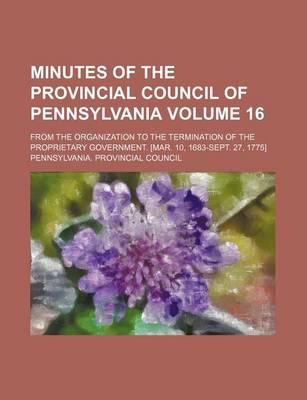 MINUTES OF THE PROVINCIAL COUNCIL OF PENNSYLVANIA VOLUME 16

FROM THE ORGANIZATION TO THE TERMINATION OF THE PROPRIETARY GOVERNMENT. [MAR. 10, 1683-SEPT. 27, 1775]
PENNSYLVANIA. PROVINCIAL COUNCIL